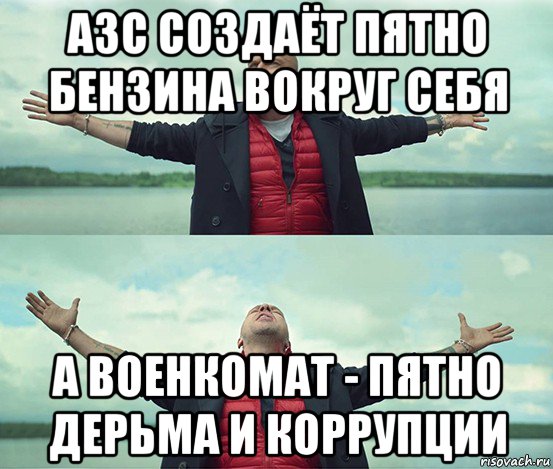 АЗС СОЗДАЁТ ПЯТНО БЕНЗИНА ВОКРУГ СЕБЯ

А ВОЕНКОМАТ - ПЯТНО ДЕРЬМА И КОРРУПЦИИ

risovach.ru